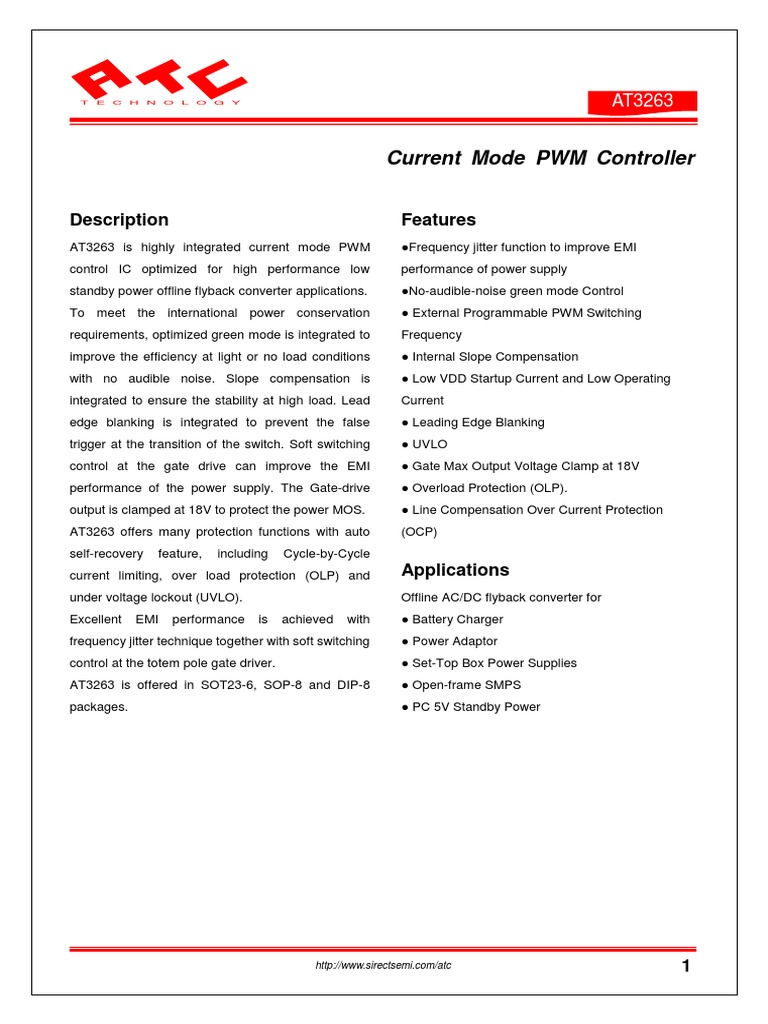 ATC
TECHNOLOGY

AT3263

Current Mode PWM Controller

Description

AT3263 is highly integrated current mode PWM control IC optimized for high performance low standby power offline flyback converter applications.
To meet the international power conservation requirements, optimized green mode is integrated to improve the efficiency at light or no load conditions with no audible noise. Slope compensation is integrated to ensure the stability at high load. Lead edge blanking is integrated to prevent the false trigger at the transition of the switch. Soft switching control at the gate drive can improve the EMI performance of the power supply. The Gate-drive output is clamped at 18V to protect the power MOS.
AT3263 offers many protection functions with auto self-recovery feature, including Cycle-by-Cycle current limiting, over load protection (OLP) and under voltage lockout (UVLO).
Excellent EMI performance is achieved with frequency jitter technique together with soft switching control at the totem pole gate driver.
AT3263 is offered in SOT23-6, SOP-8 and DIP-8 packages.

Features

●Frequency jitter function to improve EMI performance of power supply
●No-audible-noise green mode Control
● External Programmable PWM Switching Frequency
● Internal Slope Compensation
● Low VDD Startup Current and Low Operating Current
● Leading Edge Blanking
● UVLO
● Gate Max Output Voltage Clamp at 18V
● Overload Protection (OLP).
● Line Compensation Over Current Protection (OCP)

Applications

Offline AC/DC flyback converter for
● Battery Charger
● Power Adaptor
● Set-Top Box Power Supplies
● Open-frame SMPS
● PC 5V Standby Power

http://www.sirectsemi.com/atc

1